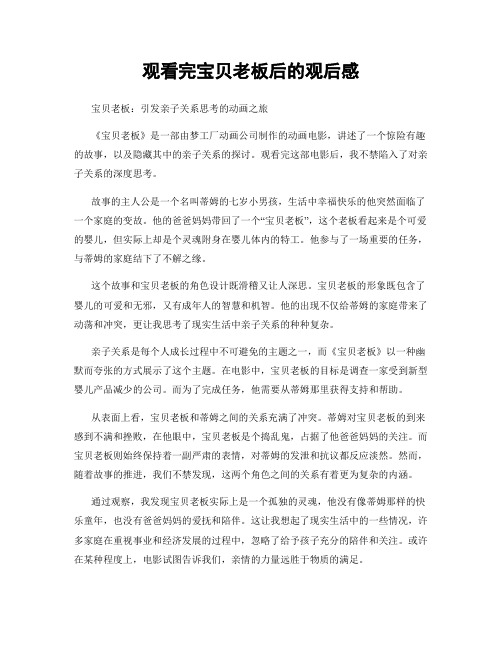 观看完宝贝老板后的观后感

宝贝老板：引发亲子关系思考的动画之旅

《宝贝老板》是一部由梦工厂动画公司制作的动画电影，讲述了一个惊险有趣的故事，以及隐藏其中的亲子关系的探讨。观看完这部电影后，我不禁陷入了对亲子关系的深度思考。

故事的主人公是一个名叫蒂姆的七岁小男孩，生活中幸福快乐的他突然面临了一个家庭的变故。他的爸爸妈妈带回了一个“宝贝老板”，这个老板看起来是个可爱的婴儿，但实际上却是个灵魂附身在婴儿体内的特工。他参与了一场重要的任务，与蒂姆的家庭结下了不解之缘。

这个故事和宝贝老板的角色设计既滑稽又让人深思。宝贝老板的形象既包含了婴儿的可爱和无邪，又有成年人的智慧和机智。他的出现不仅给蒂姆的家庭带来了动荡和冲突，更让我思考了现实生活中亲子关系的种种复杂。

亲子关系是每个人成长过程中不可避免的主题之一，而《宝贝老板》以一种幽默而夸张的方式展示了这个主题。在电影中，宝贝老板的目标是调查一家受到新型婴儿产品减少的公司。而为了完成任务，他需要从蒂姆那里获得支持和帮助。

从表面上看，宝贝老板和蒂姆之间的关系充满了冲突。蒂姆对宝贝老板的到来感到不满和挫败，在他眼中，宝贝老板是个捣乱鬼，占据了他爸爸妈妈的关注。而宝贝老板则始终保持着一副严肃的表情，对蒂姆的发泄和抗议都反应淡然。然而，随着故事的推进，我们不禁发现，这两个角色之间的关系有着更为复杂的内涵。

通过观察，我发现宝贝老板实际上是一个孤独的灵魂，他没有像蒂姆那样的快乐童年，也没有爸爸妈妈的爱抚和陪伴。这让我想起了现实生活中的一些情况，许多家庭在重视事业和经济发展的过程中，忽略了给予孩子充分的陪伴和关注。或许在某种程度上，电影试图告诉我们，亲情的力量远胜于物质的满足。